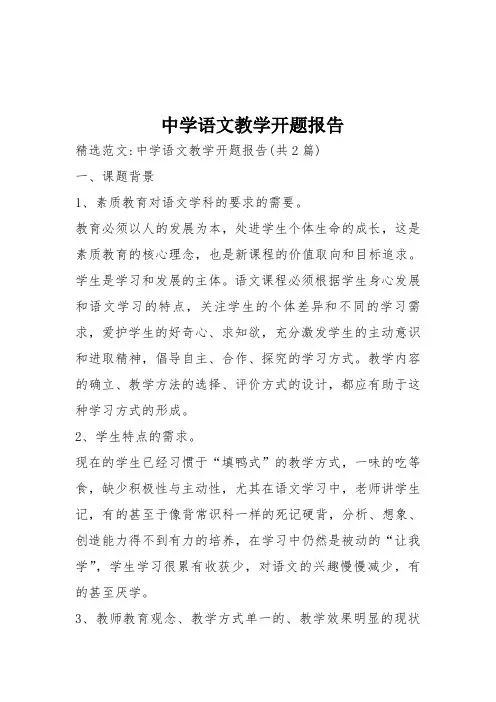 中学语文教学开题报告

精选范文:中学语文教学开题报告(共2篇)

一、课题背景

1、素质教育对语文学科的要求的需要。

教育必须以人的发展为本，处进学生个体生命的成长，这是素质教育的核心理念，也是新课程的价值取向和目标追求。学生是学习和发展的主体。语文课程必须根据学生身心发展和语文学习的特点，关注学生的个体差异和不同的学习需求，爱护学生的好奇心、求知欲，充分激发学生的主动意识和进取精神，倡导自主、合作、探究的学习方式。教学内容的确立、教学方法的选择、评价方式的设计，都应有助于这种学习方式的形成。

2、学生特点的需求。

现在的学生已经习惯于“填鸭式”的教学方式，一味的吃等食，缺少积极性与主动性，尤其在语文学习中，老师讲学生记，有的甚至于像背常识科一样的死记硬背，分析、想象、创造能力得不到有力的培养，在学习中仍然是被动的“让我学”，学生学习很累有收获少，对语文的兴趣慢慢减少，有的甚至厌学。

3、教师教育观念、教学方式单一的、教学效果明显的现状